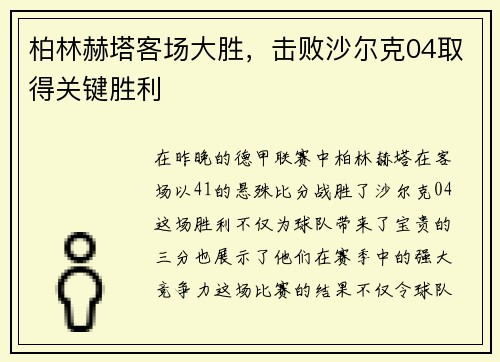 柏林赫塔客场大胜，击败沙尔克04取得关键胜利

在昨晚的德甲联赛中柏林赫塔在客场以41的悬殊比分战胜了沙尔克04这场胜利不仅为球队带来了宝贵的三分也展示了他们在赛季中的强大竞争力这场比赛的结果不仅令球队